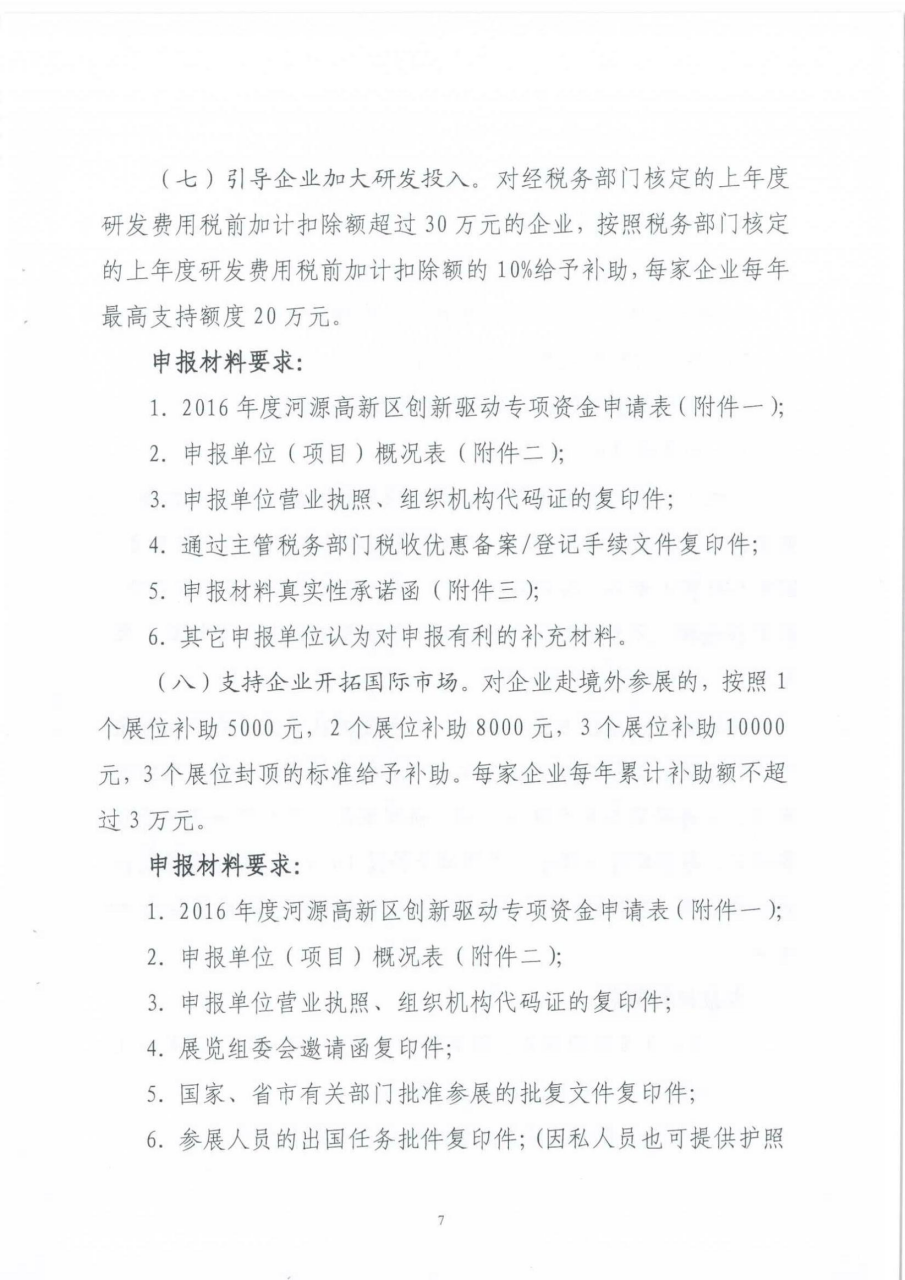 （七）引导企业加大研发投入。对经税务部门核定的上年度研发费用税前加计扣除额超过 30 万元的企业，按照税务部门核定的上年度研发费用税前加计扣除额的 10%给予补助，每家企业每年最高支持额度 20 万元。

申报材料要求：

1. 2016 年度河源高新区创新驱动专项资金申请表（附件一）；

2. 申报单位（项目）概况表（附件二）；

3. 申报单位营业执照、组织机构代码证的复印件；

4. 通过主管税务部门税收优惠备案/登记手续文件复印件；

5. 申报材料真实性承诺函（附件三）；

6. 其它申报单位认为对申报有利的补充材料。

（八）支持企业开拓国际市场。对企业赴境外参展的，按照 1 个展位补助 5000 元，2 个展位补助 8000 元，3 个展位补助 10000 元，3 个展位封顶的标准给予补助。每家企业每年累计补助额不超过 3 万元。

申报材料要求：

1. 2016 年度河源高新区创新驱动专项资金申请表（附件一）；

2. 申报单位（项目）概况表（附件二）；

3. 申报单位营业执照、组织机构代码证的复印件；

4. 展览组委会邀请函复印件；

5. 国家、省市有关部门批准参展的批复文件复印件；

6. 参展人员的出国任务批件复印件；(因私人员也可提供护照

7